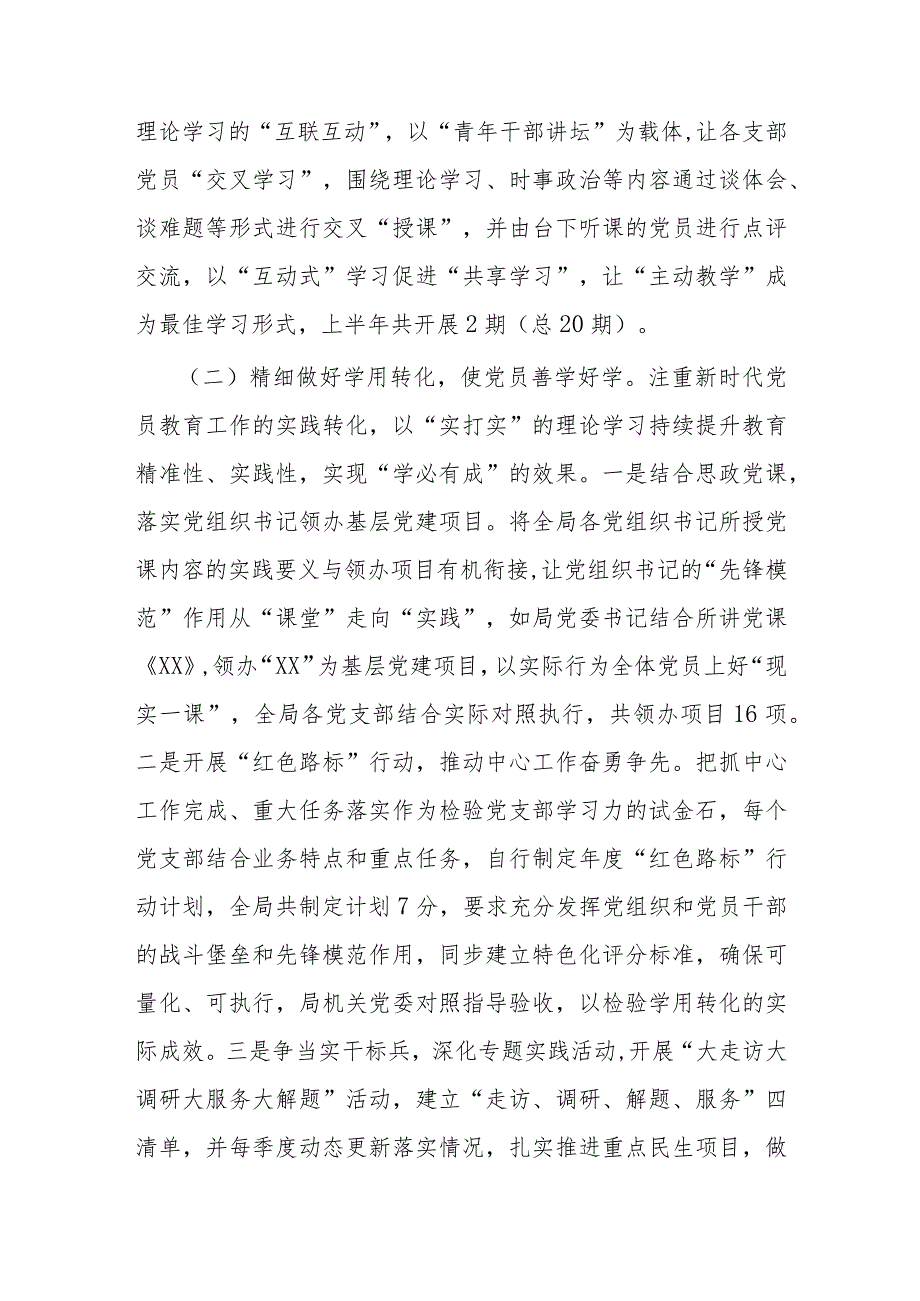 理论学习的“互联互动”，以“青年干部讲坛”为载体,让各支部党员“交叉学习”，围绕理论学习、时事政治等内容通过谈体会、谈难题等形式进行交叉“授课”，并由台下听课的党员进行点评交流，以“互动式”学习促进“共享学习”，让“主动教学”成为最佳学习形式，上半年共开展2期（总20期）。

（二）精细做好学用转化，使党员善学好学。注重新时代党员教育工作的实践转化，以“实打实”的理论学习持续提升教育精准性、实践性，实现“学必有成”的效果。一是结合思政党课，落实党组织书记领办基层党建项目。将全局各党组织书记所授党课内容的实践要义与领办项目有机衔接,让党组织书记的“先锋模范”作用从“课堂”走向“实践”，如局党委书记结合所讲党课《XX》,领办“XX”为基层党建项目,以实际行为全体党员上好“现实一课”，全局各党支部结合实际对照执行，共领办项目16项。二是开展“红色路标”行动，推动中心工作奋勇争先。把抓中心工作完成、重大任务落实作为检验党支部学习力的试金石，每个党支部结合业务特点和重点任务，自行制定年度“红色路标”行动计划，全局共制定计划7分，要求充分发挥党组织和党员干部的战斗堡垒和先锋模范作用，同步建立特色化评分标准，确保可量化、可执行，局机关党委对照指导验收，以检验学用转化的实际成效。三是争当实干标兵，深化专题实践活动,开展“大走访大调研大服务大解题”活动，建立“走访、调研、解题、服务”四清单，并每季度动态更新落实情况，扎实推进重点民生项目，做